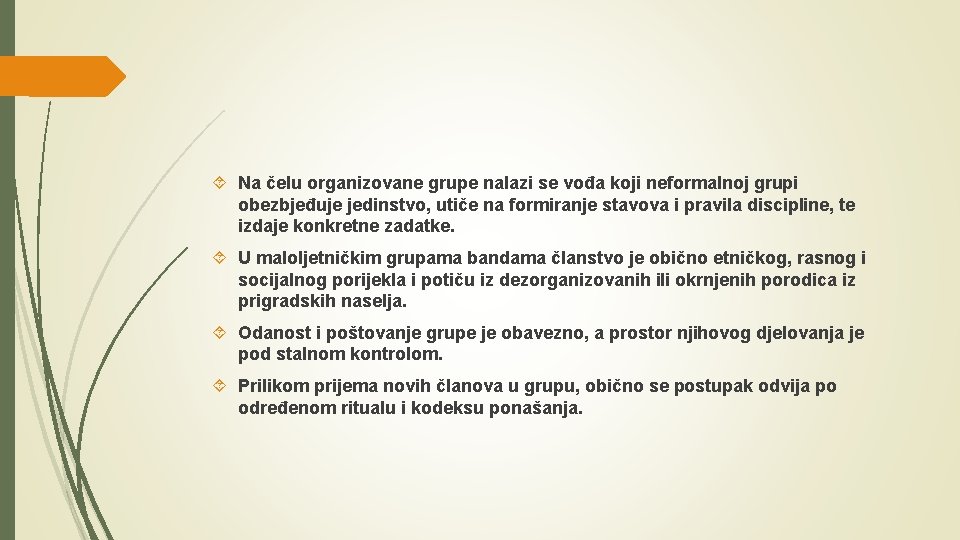 Na čelu organizovane grupe nalazi se vođa koji neformalnoj grupi obezbjeđuje jedinstvo, utiče na formiranje stavova i pravila discipline, te izdaje konkretne zadatke.

U maloljetničkim grupama bandama članstvo je obično etničkog, rasnog i socijalnog porijekla i potiču iz dezorganizovanih ili okrnjenih porodica iz prigradskih naselja.

Odanost i poštovanje grupe je obavezno, a prostor njihovog djelovanja je pod stalnom kontrolom.

Prilikom prijema novih članova u grupu, obično se postupak odvija po određenom ritualu i kodeksu ponašanja.